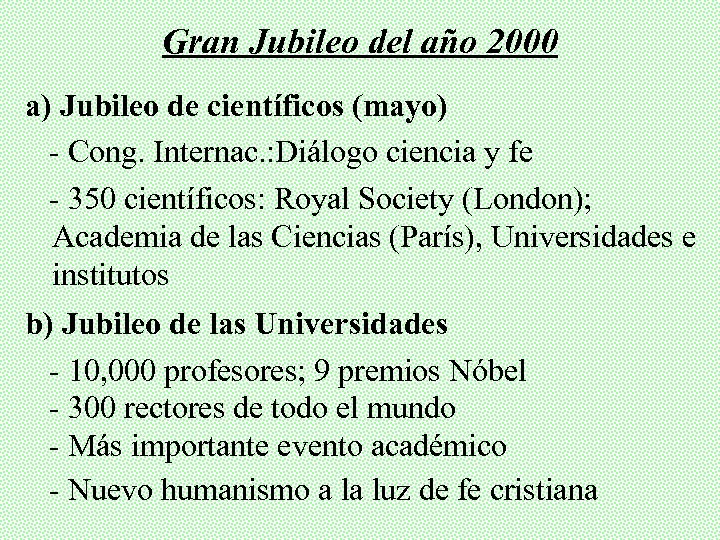 Gran Jubileo del año 2000

a) Jubileo de científicos (mayo)

- Cong. Internac.:Diálogo ciencia y fe

- 350 científicos: Royal Society (London); Academia de las Ciencias (París), Universidades e institutos

b) Jubileo de las Universidades

- 10,000 profesores; 9 premios Nóbel
- 300 rectores de todo el mundo
- Más importante evento académico

- Nuevo humanismo a la luz de fe cristiana